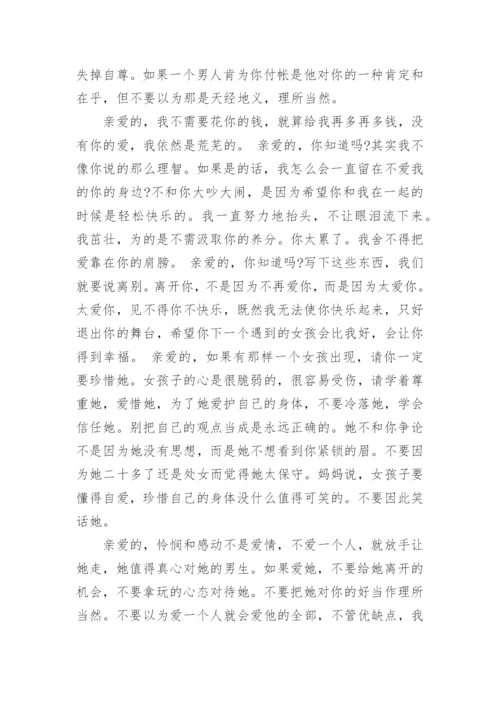 失掉自尊。如果一个男人肯为你付帐是他对你的一种肯定和在乎，但不要以为那是天经地义，理所当然。

亲爱的，我不需要花你的钱，就算给我再多再多钱，没有你的爱，我依然是荒芜的。 亲爱的，你知道吗?其实我不像你说的那么理智。如果是的话，我怎么会一直留在不爱我的你的身边?不和你大吵大闹，是因为希望你和我在一起的时候是轻松快乐的。我一直努力地抬头，不让眼泪流下来。我茁壮，为的是不需汲取你的养分。你太累了。我舍不得把爱靠在你的肩膀。 亲爱的，你知道吗?写下这些东西，我们就要说离别。离开你，不是因为不再爱你，而是因为太爱你。太爱你，见不得你不快乐，既然我无法使你快乐起来，只好退出你的舞台，希望你下一个遇到的女孩会比我好，会让你得到幸福。 亲爱的，如果有那样一个女孩出现，请你一定要珍惜她。女孩子的心是很脆弱的，很容易受伤，请学着尊重她，爱惜她，为了她爱护自己的身体，不要冷落她，学会信任她。别把自己的观点当成是永远正确的。她不和你争论不是因为她没有思想，而是她不想看到你紧锁的眉。不要因为她二十多了还是处女而觉得她太保守。妈妈说，女孩子要懂得自爱，珍惜自己的身体没什么值得可笑的。不要因此笑话她。

亲爱的，怜悯和感动不是爱情，不爱一个人，就放手让她走，她值得真心对她的男生。如果爱她，不要给她离开的机会，不要拿玩的心态对待她。不要把她对你的好当作理所当然。不要以为爱一个人就会爱他的全部，不管优缺点，我